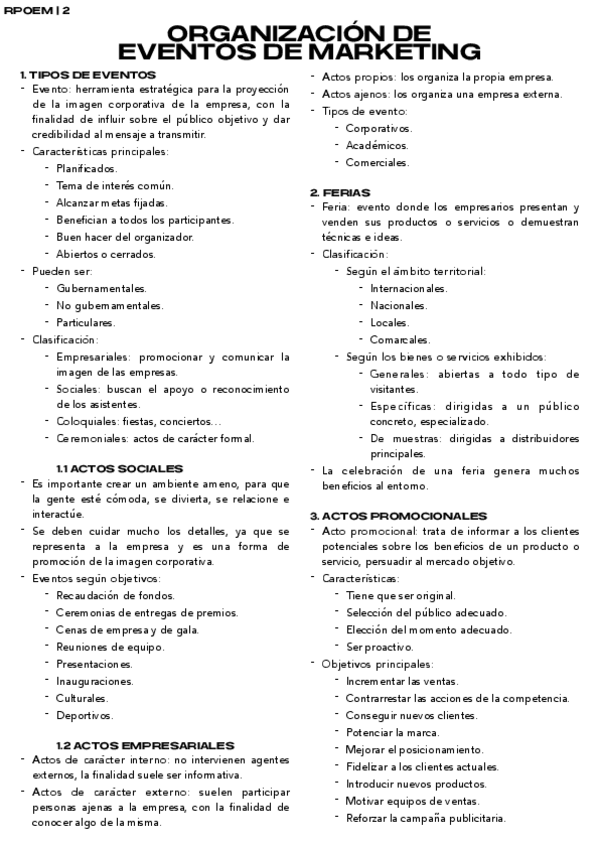 RPOEM | 2

ORGANIZACIÓN DE EVENTOS DE MARKETING

1. TIPOS DE EVENTOS
- Evento: herramienta estratégica para la proyección de la imagen corporativa de la empresa, con la finalidad de influir sobre el público objetivo y dar credibilidad al mensaje a transmitir.
- Características principales:
- Planificados.
- Tema de interés común.
- Alcanzar metas fijadas.
- Benefician a todos los participantes.
- Buen hacer del organizador.
- Abiertos o cerrados.
- Pueden ser:
- Gubernamentales.
- No gubernamentales.
- Particulares.
- Clasificación:
- Empresariales: promocionar y comunicar la imagen de las empresas.
- Sociales: buscan el apoyo o reconocimiento de los asistentes.
- Coloquiales: fiestas, conciertos…
- Ceremoniales: actos de carácter formal.

1.1 ACTOS SOCIALES
- Es importante crear un ambiente ameno, para que la gente esté cómoda, se divierta, se relacione e interactúe.
- Se deben cuidar mucho los detalles, ya que se representa a la empresa y es una forma de promoción de la imagen corporativa.
- Eventos según objetivos:
- Recaudación de fondos.
- Ceremonias de entregas de premios.
- Cenas de empresa y de gala.
- Reuniones de equipo.
- Presentaciones.
- Inauguraciones.
- Culturales.
- Deportivos.

1.2 ACTOS EMPRESARIALES
- Actos de carácter interno: no intervienen agentes externos, la finalidad suele ser informativa.
- Actos de carácter externo: suelen participar personas ajenas a la empresa, con la finalidad de conocer algo de la misma.
- Actos propios: los organiza la propia empresa.
- Actos ajenos: los organiza una empresa externa.
- Tipos de evento:
- Corporativos.
- Académicos.
- Comerciales.

2. FERIAS
- Feria: evento donde los empresarios presentan y venden sus productos o servicios o demuestran técnicas e ideas.
- Clasificación:
- Según el ámbito territorial:
- Internacionales.
- Nacionales.
- Locales.
- Comarcales.
- Según los bienes o servicios exhibidos:
- Generales: abiertas a todo tipo de visitantes.
- Específicas: dirigidas a un público concreto, especializado.
- De muestras: dirigidas a distribuidores principales.
- La celebración de una feria genera muchos beneficios al entorno.

3. ACTOS PROMOCIONALES
- Acto promocional: trata de informar a los clientes potenciales sobre los beneficios de un producto o servicio, persuadir al mercado objetivo.
- Características:
- Tiene que ser original.
- Selección del público adecuado.
- Elección del momento adecuado.
- Ser proactivo.
- Objetivos principales:
- Incrementar las ventas.
- Contrarrestar las acciones de la competencia.
- Conseguir nuevos clientes.
- Potenciar la marca.
- Mejorar el posicionamiento.
- Fidelizar a los clientes actuales.
- Introducir nuevos productos.
- Motivar equipos de ventas.
- Reforzar la campaña publicitaria.